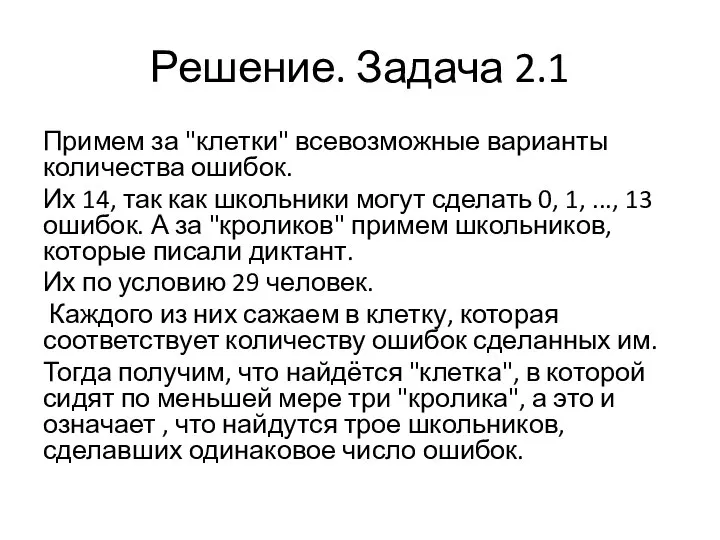 Решение. Задача 2.1

Примем за "клетки" всевозможные варианты количества ошибок.

Их 14, так как школьники могут сделать 0, 1, ..., 13 ошибок. А за "кроликов" примем школьников, которые писали диктант.

Их по условию 29 человек.

Каждого из них сажаем в клетку, которая соответствует количеству ошибок сделанных им.

Тогда получим, что найдётся "клетка", в которой сидят по меньшей мере три "кролика", а это и означает , что найдутся трое школьников, сделавших одинаковое число ошибок.